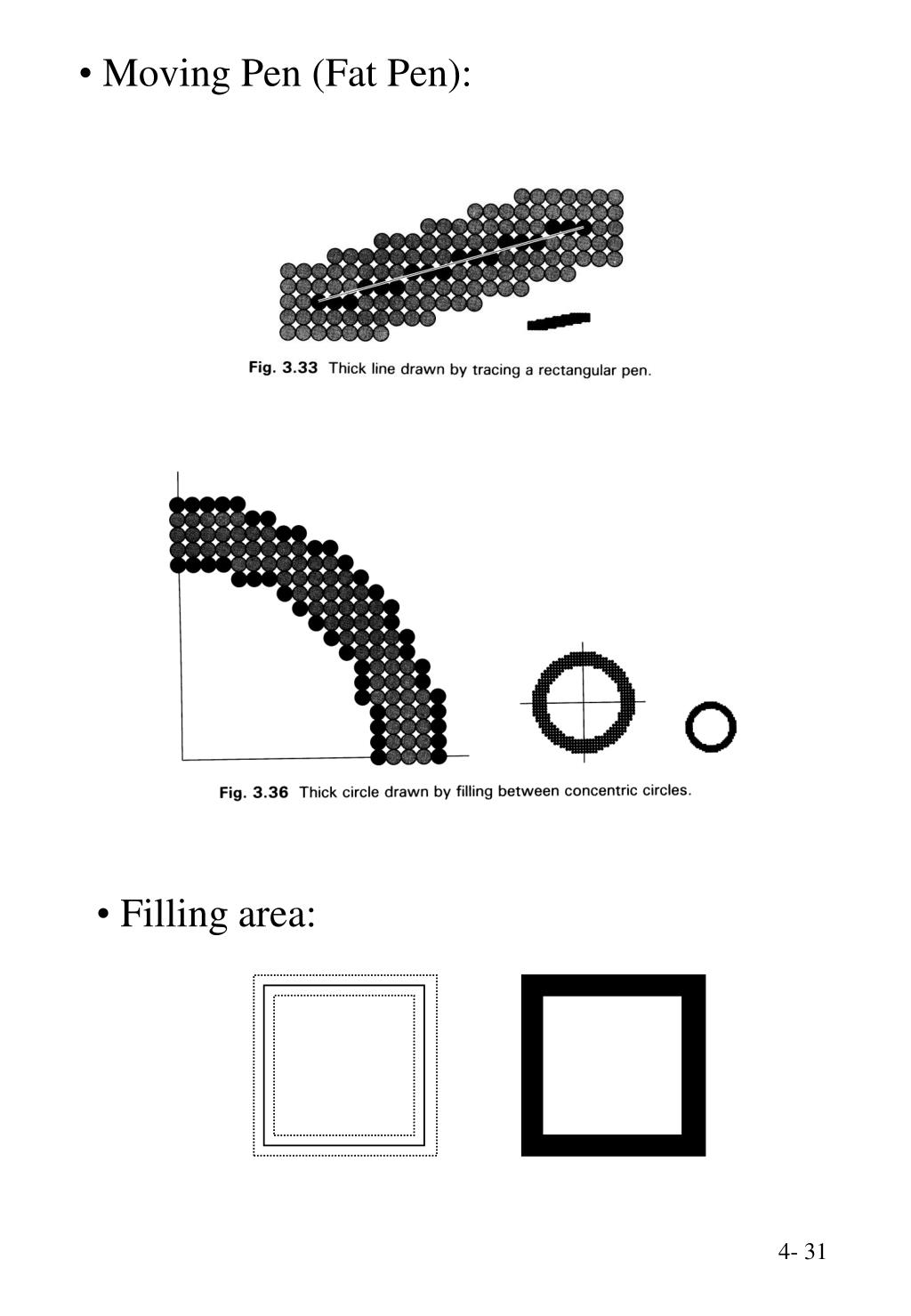 • Moving Pen (Fat Pen):

Fig. 3.33 Thick line drawn by tracing a rectangular pen.

Fig. 3.36 Thick circle drawn by filling between concentric circles.

• Filling area:

4- 31